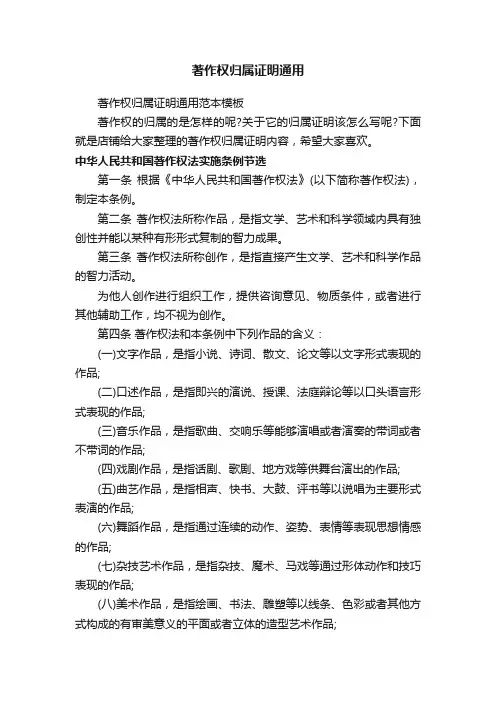 著作权归属证明通用

著作权归属证明通用范本模板

著作权的归属的是怎样的呢?关于它的归属证明该怎么写呢?下面就是店铺给大家整理的著作权归属证明内容，希望大家喜欢。

中华人民共和国著作权法实施条例节选

第一条 根据《中华人民共和国著作权法》(以下简称著作权法)，制定本条例。

第二条 著作权法所称作品，是指文学、艺术和科学领域内具有独创性并能以某种有形形式复制的智力成果。

第三条 著作权法所称创作，是指直接产生文学、艺术和科学作品的智力活动。

为他人创作进行组织工作，提供咨询意见、物质条件，或者进行其他辅助工作，均不视为创作。

第四条 著作权法和本条例中下列作品的含义：

(一)文字作品，是指小说、诗词、散文、论文等以文字形式表现的作品;

(二)口述作品，是指即兴的演说、授课、法庭辩论等以口头语言形式表现的作品;

(三)音乐作品，是指歌曲、交响乐等能够演唱或者演奏的带词或者不带词的作品;

(四)戏剧作品，是指话剧、歌剧、地方戏等供舞台演出的作品;

(五)曲艺作品，是指相声、快书、大鼓、评书等以说唱为主要形式表演的作品;

(六)舞蹈作品，是指通过连续的动作、姿势、表情等表现思想情感的作品;

(七)杂技艺术作品，是指杂技、魔术、马戏等通过形体动作和技巧表现的作品;

(八)美术作品，是指绘画、书法、雕塑等以线条、色彩或者其他方式构成的有审美意义的平面或者立体的造型艺术作品;